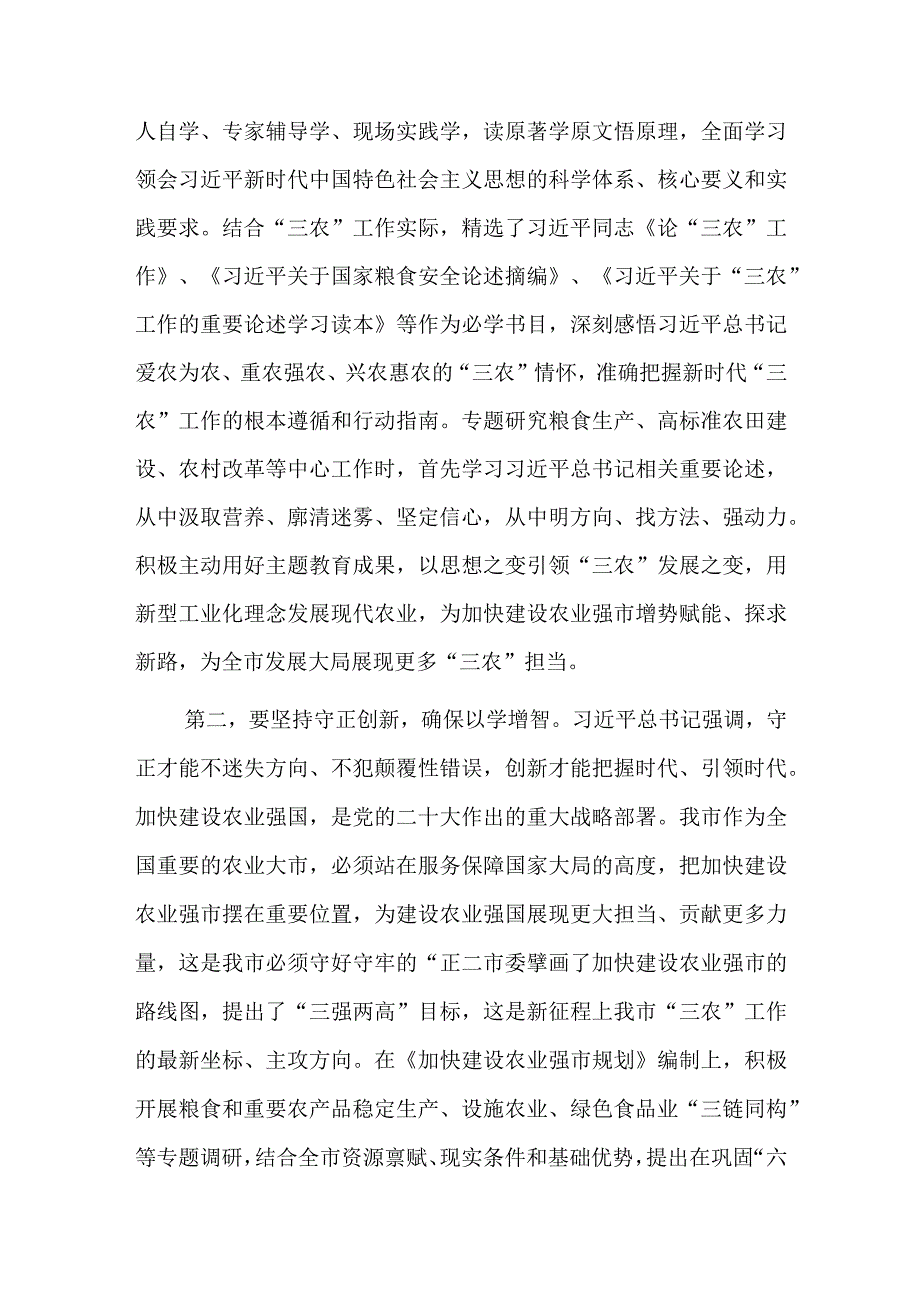 人自学、专家辅导学、现场实践学，读原著学原文悟原理，全面学习领会习近平新时代中国特色社会主义思想的科学体系、核心要义和实践要求。结合“三农”工作实际，精选了习近平同志《论“三农”工作》、《习近平关于国家粮食安全论述摘编》、《习近平关于“三农”工作的重要论述学习读本》等作为必学书目，深刻感悟习近平总书记爱农为农、重农强农、兴农惠农的“三农”情怀，准确把握新时代“三农”工作的根本遵循和行动指南。专题研究粮食生产、高标准农田建设、农村改革等中心工作时，首先学习习近平总书记相关重要论述，从中汲取营养、廓清迷雾、坚定信心，从中明方向、找方法、强动力。积极主动用好主题教育成果，以思想之变引领“三农”发展之变，用新型工业化理念发展现代农业，为加快建设农业强市增势赋能、探求新路，为全市发展大局展现更多“三农”担当。

第二，要坚持守正创新，确保以学增智。习近平总书记强调，守正才能不迷失方向、不犯颠覆性错误，创新才能把握时代、引领时代。加快建设农业强国，是党的二十大作出的重大战略部署。我市作为全国重要的农业大市，必须站在服务保障国家大局的高度，把加快建设农业强市摆在重要位置，为建设农业强国展现更大担当、贡献更多力量，这是我市必须守好守牢的“正二市委擘画了加快建设农业强市的路线图，提出了“三强两高”目标，这是新征程上我市“三农”工作的最新坐标、主攻方向。在《加快建设农业强市规划》编制上，积极开展粮食和重要农产品稳定生产、设施农业、绿色食品业“三链同构”等专题调研，结合全市资源禀赋、现实条件和基础优势，提出在巩固“六